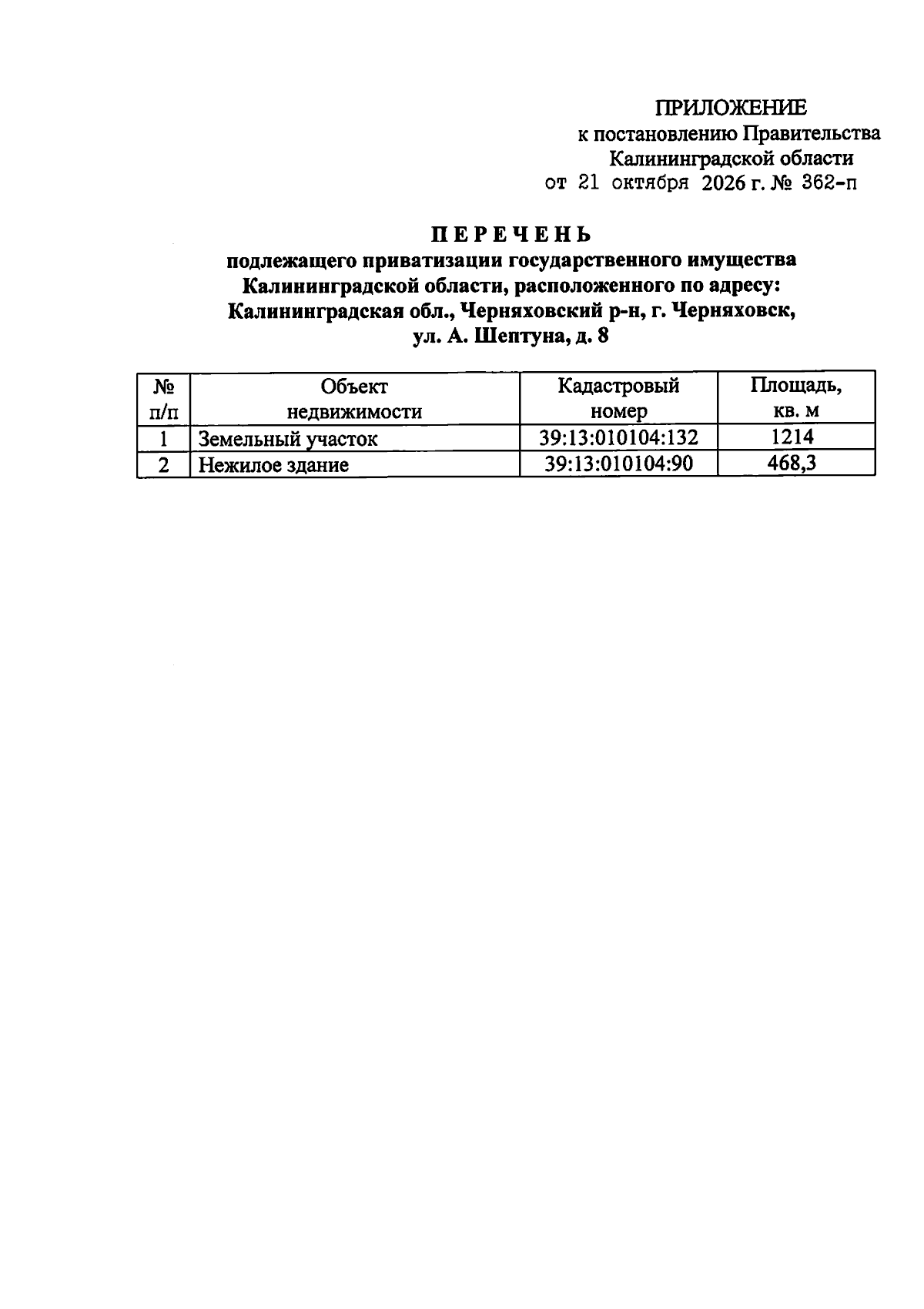 ПРИЛОЖЕНИЕ
к постановлению Правительства
Калининградской области
от 21 октября 2026 г. № 362-п

ПЕРЕЧЕНЬ
подлежащего приватизации государственного имущества
Калининградской области, расположенного по адресу:
Калининградская обл., Черняховский р-н, г. Черняховск,
ул. А. Шептуна, д. 8

| № п/п | Объект недвижимости | Кадастровый номер | Площадь, кв. м |
|---|---|---|---|
| 1 | Земельный участок | 39:13:010104:132 | 1214 |
| 2 | Нежилое здание | 39:13:010104:90 | 468,3 |